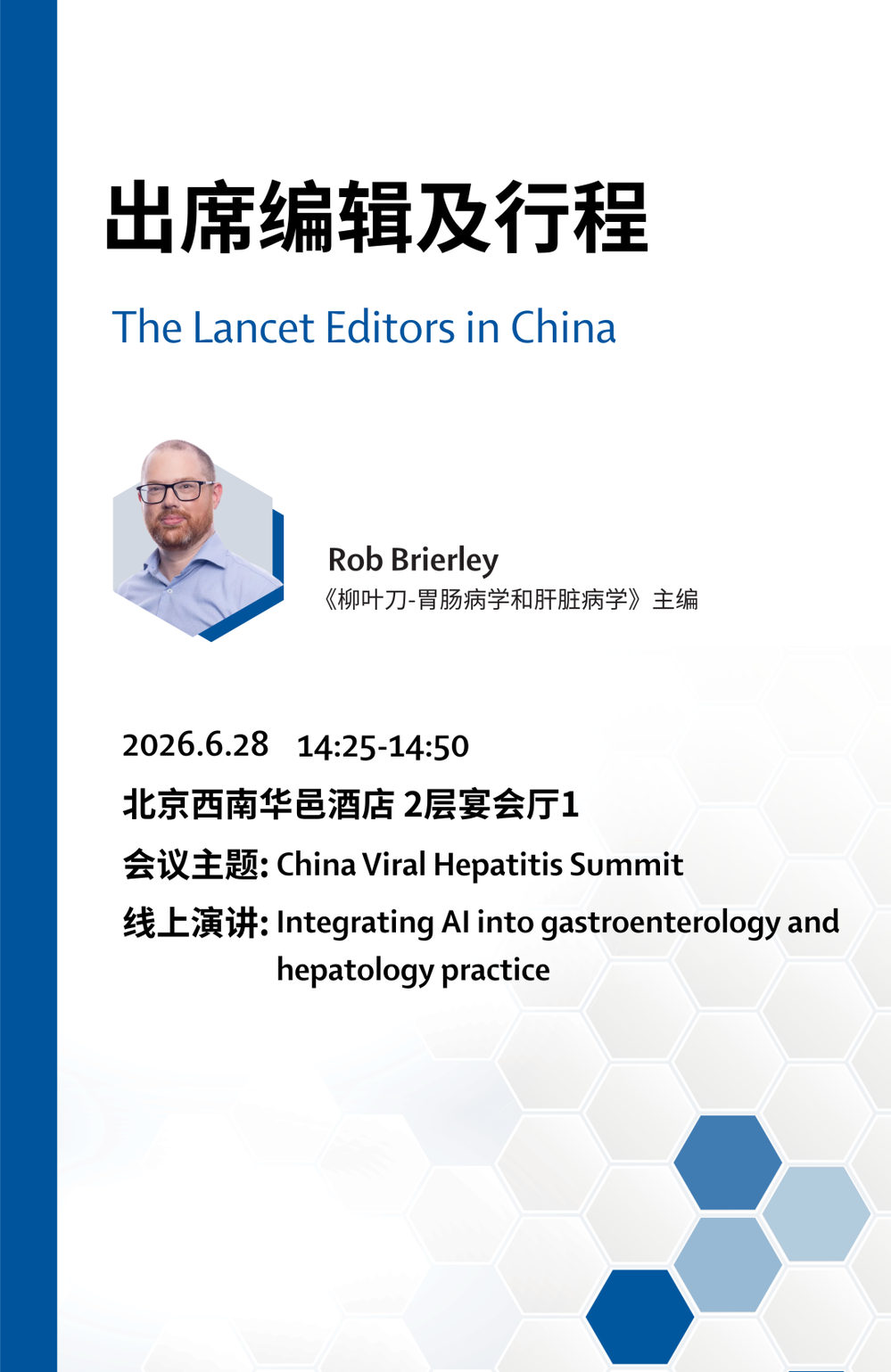 出席编辑及行程

The Lancet Editors in China

Rob Brierley
《柳叶刀-胃肠病学和肝脏病学》主编

2026.6.28 14:25-14:50

北京西南华邑酒店 2层宴会厅1

会议主题: China Viral Hepatitis Summit

线上演讲: Integrating AI into gastroenterology and hepatology practice